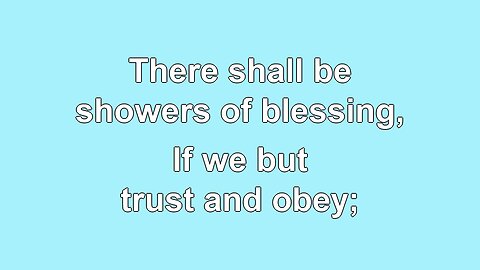 There shall be showers of blessing,

If we but trust and obey;